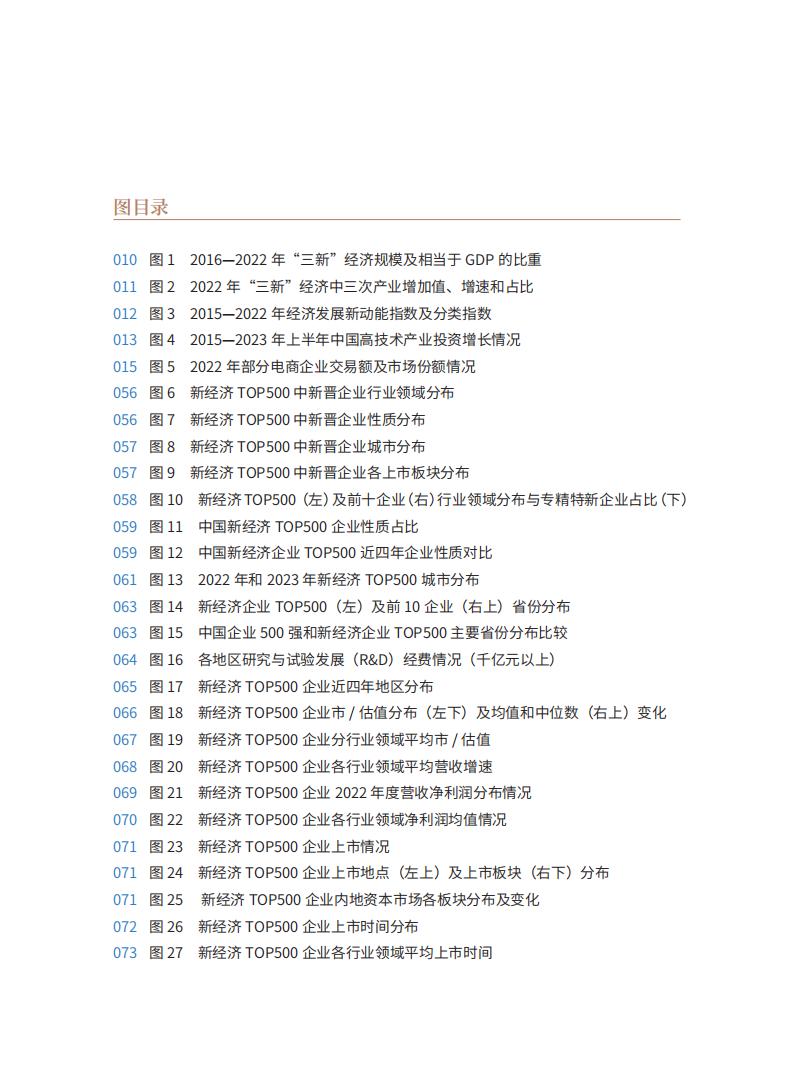 图目录

010 图 1 2016—2022 年“三新”经济规模及相当于 GDP 的比重
011 图 2 2022 年“三新”经济中三次产业增加值、增速和占比
012 图 3 2015—2022 年经济发展新动能指数及分类指数
013 图 4 2015—2023 年上半年中国高技术产业投资增长情况
015 图 5 2022 年部分电商企业交易额及市场份额情况
056 图 6 新经济 TOP500 中新晋企业行业领域分布
056 图 7 新经济 TOP500 中新晋企业性质分布
057 图 8 新经济 TOP500 中新晋企业城市分布
057 图 9 新经济 TOP500 中新晋企业各上市板块分布
058 图 10 新经济 TOP500（左）及前十企业（右）行业领域分布与专精特新企业占比（下）
059 图 11 中国新经济 TOP500 企业性质占比
059 图 12 中国新经济企业 TOP500 近四年企业性质对比
061 图 13 2022 年和 2023 年新经济 TOP500 城市分布
063 图 14 新经济企业 TOP500（左）及前 10 企业（右上）省份分布
063 图 15 中国企业 500 强和新经济企业 TOP500 主要省份分布比较
064 图 16 各地区研究与试验发展（R&D）经费情况（千亿元以上）
065 图 17 新经济 TOP500 企业近四年地区分布
066 图 18 新经济 TOP500 企业市 / 估值分布（左下）及均值和中位数（右上）变化
067 图 19 新经济 TOP500 企业分行业领域平均市 / 估值
068 图 20 新经济 TOP500 企业各行业领域平均营收增速
069 图 21 新经济 TOP500 企业 2022 年度营收净利润分布情况
070 图 22 新经济 TOP500 企业各行业领域净利润均值情况
071 图 23 新经济 TOP500 企业上市情况
071 图 24 新经济 TOP500 企业上市地点（左上）及上市板块（右下）分布
071 图 25 新经济 TOP500 企业内地资本市场各板块分布及变化
072 图 26 新经济 TOP500 企业上市时间分布
073 图 27 新经济 TOP500 企业各行业领域平均上市时间